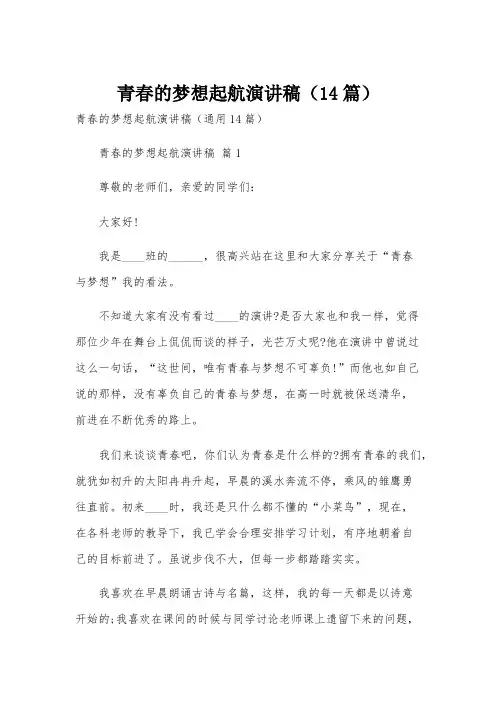 青春的梦想起航演讲稿（14篇）

青春的梦想起航演讲稿（通用14篇）

青春的梦想起航演讲稿 篇1

尊敬的老师们，亲爱的同学们：

大家好！

我是____班的______，很高兴站在这里和大家分享关于“青春与梦想”我的看法。

不知道大家有没有看过____的演讲?是否大家也和我一样，觉得那位少年在舞台上侃侃而谈的样子，光芒万丈呢?他在演讲中曾说过这么一句话，“这世间，唯有青春与梦想不可辜负！”而他也如自己说的那样，没有辜负自己的青春与梦想，在高一时就被保送清华，前进在不断优秀的路上。

我们来谈谈青春吧，你们认为青春是什么样的?拥有青春的我们，就犹如初升的太阳冉冉升起，早晨的溪水奔流不停，乘风的雏鹰勇往直前。初来____时，我还是只什么都不懂的“小菜鸟”，现在，在各科老师的教导下，我已学会合理安排学习计划，有序地朝着自己的目标前进了。虽说步伐不大，但每一步都踏踏实实。

我喜欢在早晨朗诵古诗与名篇，这样，我的每一天都是以诗意开始的;我喜欢在课间的时候与同学讨论老师课上遗留下来的问题，